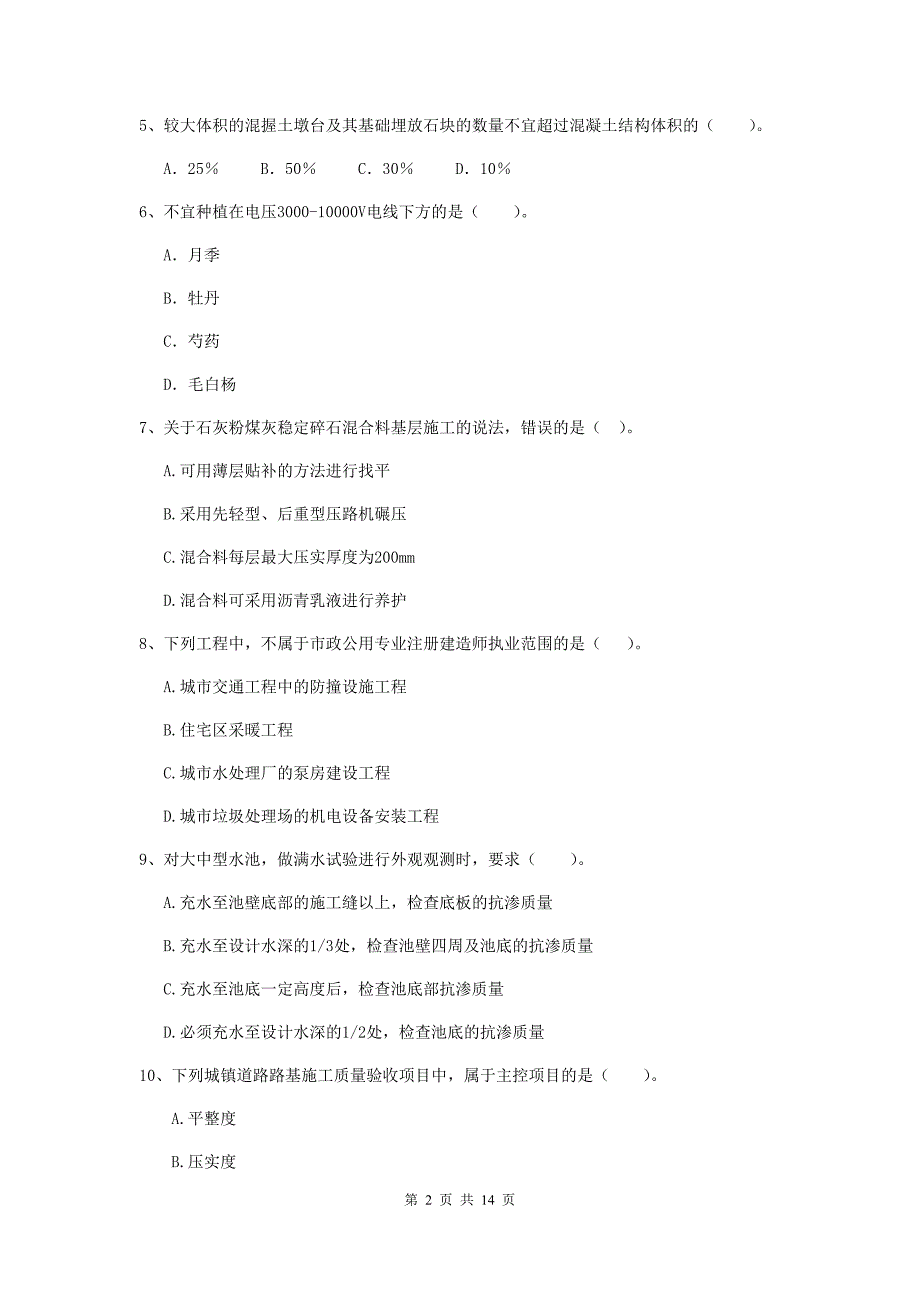 5、较大体积的混握土墩台及其基础埋放石块的数量不宜超过混凝土结构体积的（　　）。

A. 25%　　B. 50%　　C. 30%　　D. 10%

6、不宜种植在电压3000-10000V电线下方的是（　　）。

A. 月季

B. 牡丹

C. 芍药

D. 毛白杨

7、关于石灰粉煤灰稳定碎石混合料基层施工的说法，错误的是（　）。

A.可用薄层贴补的方法进行找平

B.采用先轻型、后重型压路机碾压

C.混合料每层最大压实厚度为200mm

D.混合料可采用沥青乳液进行养护

8、下列工程中，不属于市政公用专业注册建造师执业范围的是（　）。

A.城市交通工程中的防撞设施工程

B.住宅区采暖工程

C.城市水处理厂的泵房建设工程

D.城市垃圾处理场的机电设备安装工程

9、对大中型水池，做满水试验进行外观观测时，要求（　　）。

A.充水至池壁底部的施工缝以上，检查底板的抗渗质量

B.充水至设计水深的1/3处，检查池壁四周及池底的抗渗质量

C.充水至池底一定高度后，检查池底部抗渗质量

D.必须充水至设计水深的1/2处，检查池底的抗渗质量

10、下列城镇道路路基施工质量验收项目中，属于主控项目的是（　　）。

A.平整度

B.压实度

第 2 页 共 14 页